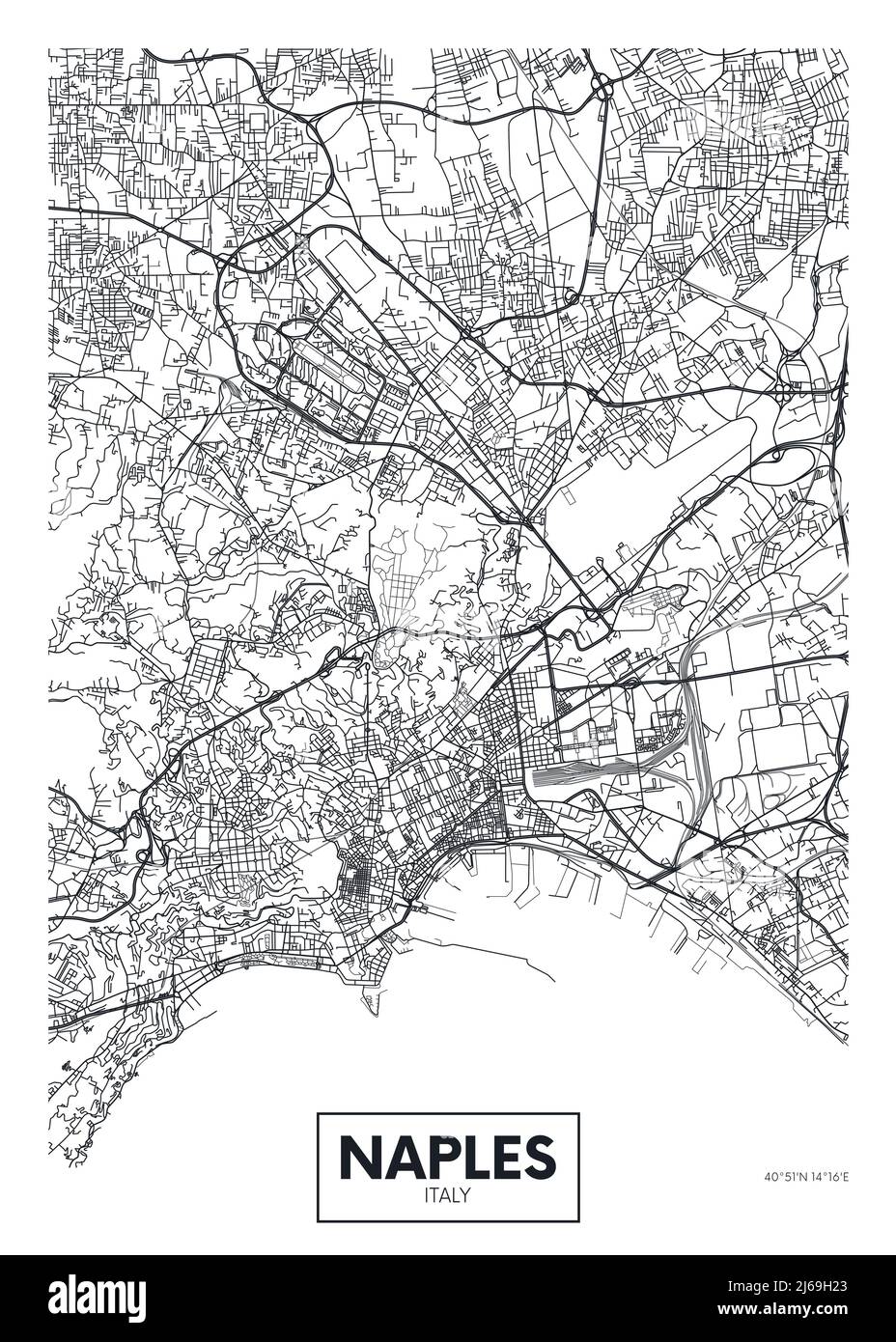 NAPLES
ITALY

40°51'N 14°16'E

alamy

Image ID: 2J69H23
www.alamy.com